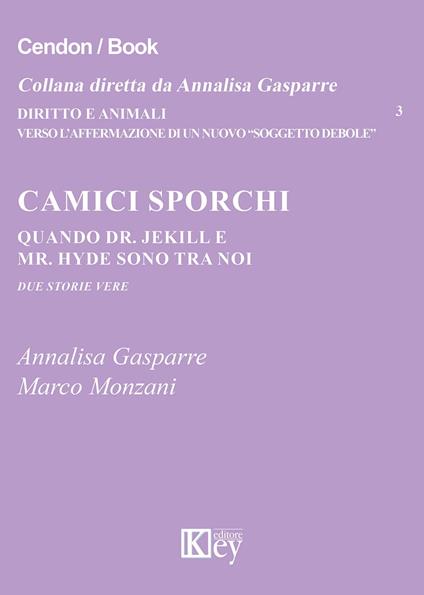 Cendon / Book

Collana diretta da Annalisa Gasparre

DIRITTO E ANIMALI
VERSO L'AFFERMAZIONE DI UN NUOVO "SOGGETTO DEBOLE"

3

CAMICI SPORCHI

QUANDO DR. JEKILL E
MR. HYDE SONO TRA NOI

DUE STORIE VERE

Annalisa Gasparre
Marco Monzani

Key editore